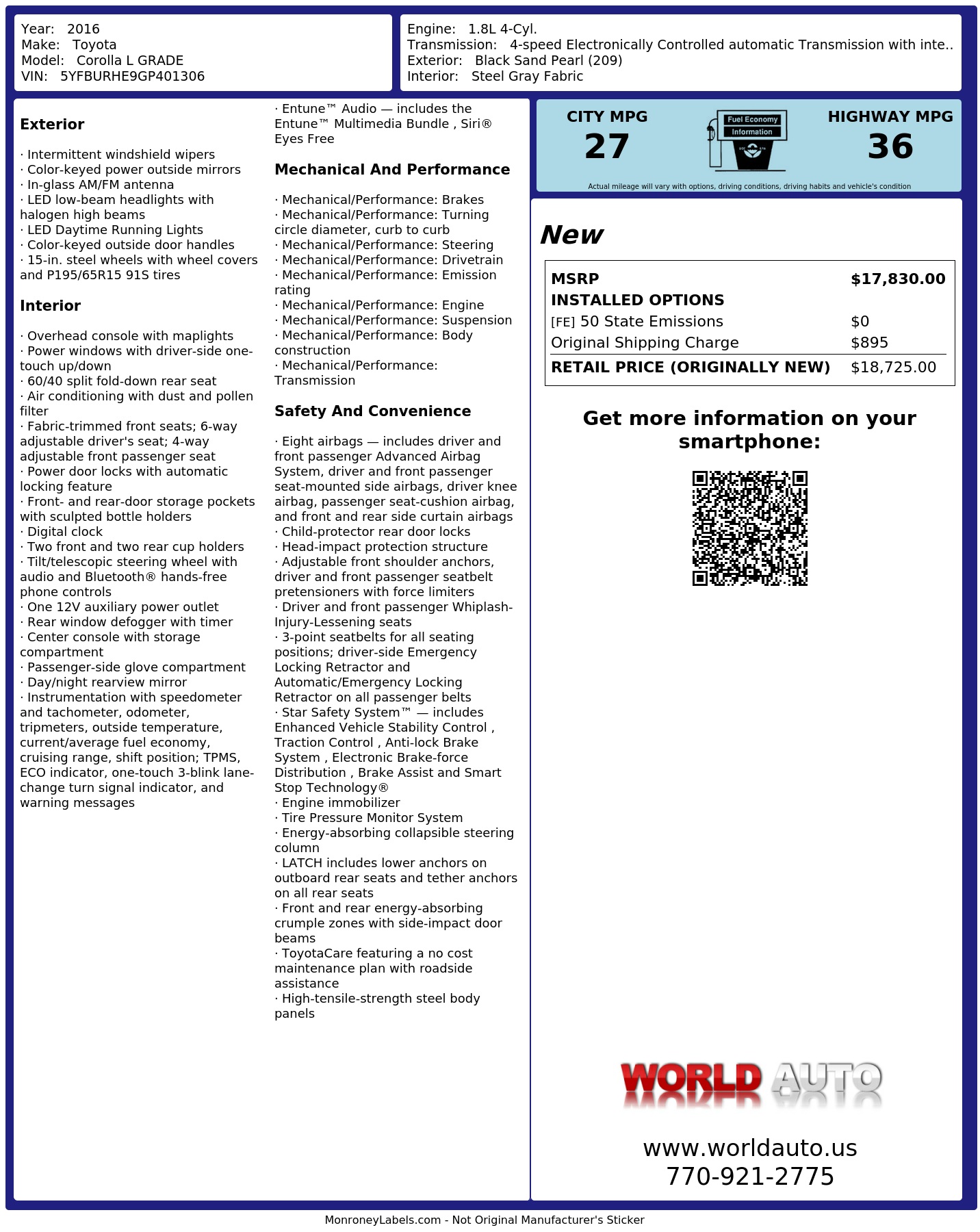 Year: 2016
Make: Toyota
Model: Corolla L GRADE
VIN: 5YFBURHE9GP401306

Engine: 1.8L 4-Cyl.
Transmission: 4-speed Electronically Controlled automatic Transmission with inte..
Exterior: Black Sand Pearl (209)
Interior: Steel Gray Fabric

Exterior

· Intermittent windshield wipers
· Color-keyed power outside mirrors
· In-glass AM/FM antenna
· LED low-beam headlights with halogen high beams
· LED Daytime Running Lights
· Color-keyed outside door handles
· 15-in. steel wheels with wheel covers and P195/65R15 91S tires

Interior

· Overhead console with maplights
· Power windows with driver-side one-touch up/down
· 60/40 split fold-down rear seat
· Air conditioning with dust and pollen filter
· Fabric-trimmed front seats; 6-way adjustable driver's seat; 4-way adjustable front passenger seat
· Power door locks with automatic locking feature
· Front- and rear-door storage pockets with sculpted bottle holders
· Digital clock
· Two front and two rear cup holders
· Tilt/telescopic steering wheel with audio and Bluetooth® hands-free phone controls
· One 12V auxiliary power outlet
· Rear window defogger with timer
· Center console with storage compartment
· Passenger-side glove compartment
· Day/night rearview mirror
· Instrumentation with speedometer and tachometer, odometer, tripmeters, outside temperature, current/average fuel economy, cruising range, shift position; TPMS, ECO indicator, one-touch 3-blink lane-change turn signal indicator, and warning messages

· Entune™ Audio — includes the Entune™ Multimedia Bundle , Siri® Eyes Free

Mechanical And Performance

· Mechanical/Performance: Brakes
· Mechanical/Performance: Turning circle diameter, curb to curb
· Mechanical/Performance: Steering
· Mechanical/Performance: Drivetrain
· Mechanical/Performance: Emission rating
· Mechanical/Performance: Engine
· Mechanical/Performance: Suspension
· Mechanical/Performance: Body construction
· Mechanical/Performance: Transmission

Safety And Convenience

· Eight airbags — includes driver and front passenger Advanced Airbag System, driver and front passenger seat-mounted side airbags, driver knee airbag, passenger seat-cushion airbag, and front and rear side curtain airbags
· Child-protector rear door locks
· Head-impact protection structure
· Adjustable front shoulder anchors, driver and front passenger seatbelt pretensioners with force limiters
· Driver and front passenger Whiplash-Injury-Lessening seats
· 3-point seatbelts for all seating positions; driver-side Emergency Locking Retractor and Automatic/Emergency Locking Retractor on all passenger belts
· Star Safety System™ — includes Enhanced Vehicle Stability Control , Traction Control , Anti-lock Brake System , Electronic Brake-force Distribution , Brake Assist and Smart Stop Technology®
· Engine immobilizer
· Tire Pressure Monitor System
· Energy-absorbing collapsible steering column
· LATCH includes lower anchors on outboard rear seats and tether anchors on all rear seats
· Front and rear energy-absorbing crumple zones with side-impact door beams
· ToyotaCare featuring a no cost maintenance plan with roadside assistance
· High-tensile-strength steel body panels

CITY MPG
27
Fuel Economy Information
HIGHWAY MPG
36
Actual mileage will vary with options, driving conditions, driving habits and vehicle's condition

New

| MSRP | $17,830.00 |
|---|---|
| INSTALLED OPTIONS | |
| [FE] 50 State Emissions | $0 |
| Original Shipping Charge | $895 |
| RETAIL PRICE (ORIGINALLY NEW) | $18,725.00 |

Get more information on your smartphone:

WORLD AUTO
www.worldauto.us
770-921-2775

MonroneyLabels.com - Not Original Manufacturer's Sticker